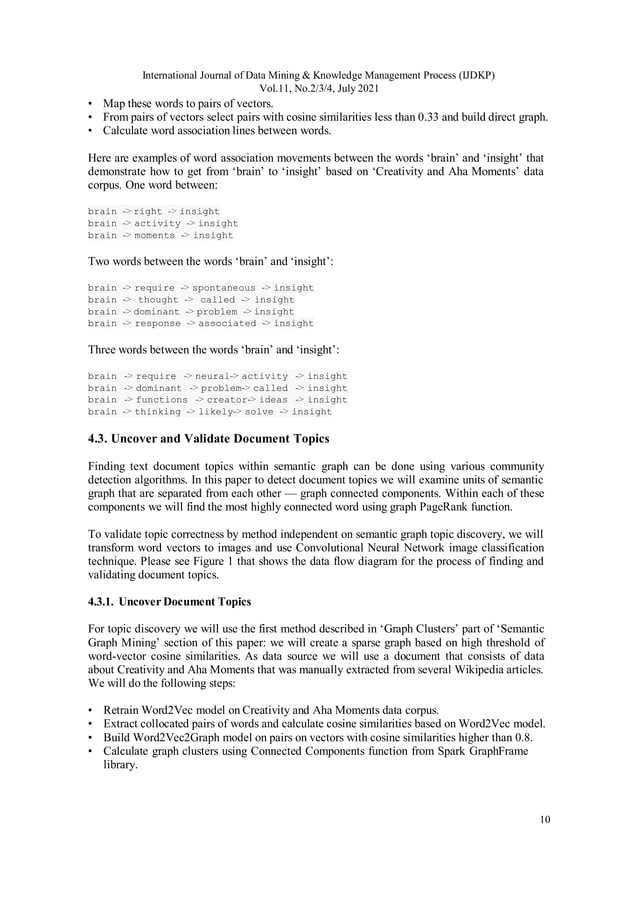 International Journal of Data Mining & Knowledge Management Process (IJDKP)
Vol.11, No.2/3/4, July 2021

• Map these words to pairs of vectors.
• From pairs of vectors select pairs with cosine similarities less than 0.33 and build direct graph.
• Calculate word association lines between words.

Here are examples of word association movements between the words 'brain' and 'insight' that demonstrate how to get from 'brain' to 'insight' based on 'Creativity and Aha Moments' data corpus. One word between:

brain -> right -> insight
brain -> activity -> insight
brain -> moments -> insight

Two words between the words 'brain' and 'insight':

brain -> require -> spontaneous -> insight
brain -> thought -> called -> insight
brain -> dominant -> problem -> insight
brain -> response -> associated -> insight

Three words between the words 'brain' and 'insight':

brain -> require -> neural-> activity -> insight
brain -> dominant -> problem-> called -> insight
brain -> functions -> creator-> ideas -> insight
brain -> thinking -> likely-> solve -> insight

4.3. Uncover and Validate Document Topics

Finding text document topics within semantic graph can be done using various community detection algorithms. In this paper to detect document topics we will examine units of semantic graph that are separated from each other — graph connected components. Within each of these components we will find the most highly connected word using graph PageRank function.

To validate topic correctness by method independent on semantic graph topic discovery, we will transform word vectors to images and use Convolutional Neural Network image classification technique. Please see Figure 1 that shows the data flow diagram for the process of finding and validating document topics.

4.3.1. Uncover Document Topics

For topic discovery we will use the first method described in 'Graph Clusters' part of 'Semantic Graph Mining' section of this paper: we will create a sparse graph based on high threshold of word-vector cosine similarities. As data source we will use a document that consists of data about Creativity and Aha Moments that was manually extracted from several Wikipedia articles. We will do the following steps:

• Retrain Word2Vec model on Creativity and Aha Moments data corpus.
• Extract collocated pairs of words and calculate cosine similarities based on Word2Vec model.
• Build Word2Vec2Graph model on pairs on vectors with cosine similarities higher than 0.8.
• Calculate graph clusters using Connected Components function from Spark GraphFrame library.

10